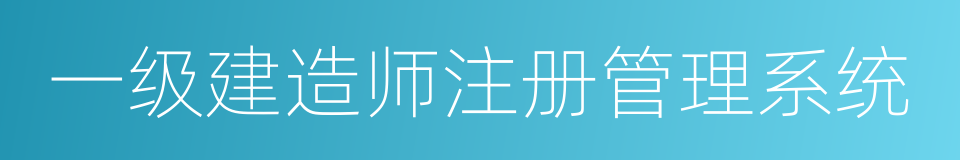 一级建造师注册管理系统